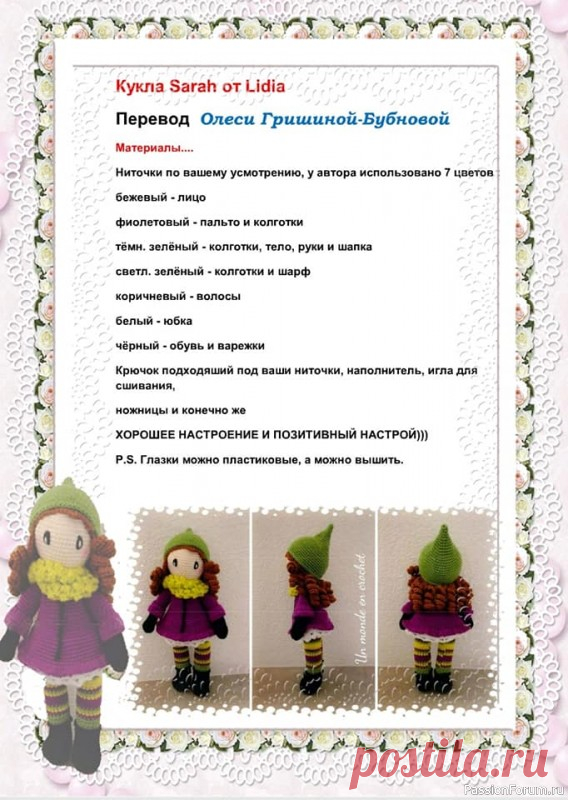 Кукла Sarah от Lidia

Перевод Олеси Гришиной-Бубновой

Материалы....

Ниточки по вашему усмотрению, у автора использовано 7 цветов

бежевый - лицо

фиолетовый - пальто и колготки

тёмн. зелёный - колготки, тело, руки и шапка

светл. зелёный - колготки и шарф

коричневый - волосы

белый - юбка

чёрный - обувь и варежки

Крючок подходяший под ваши ниточки, наполнитель, игла для сшивания,

ножницы и конечно же

ХОРОШЕЕ НАСТРОЕНИЕ И ПОЗИТИВНЫЙ НАСТРОЙ)))

P.S. Глазки можно пластиковые, а можно вышить.

Un monde en crochet

postila.ru

PassionForum.ru